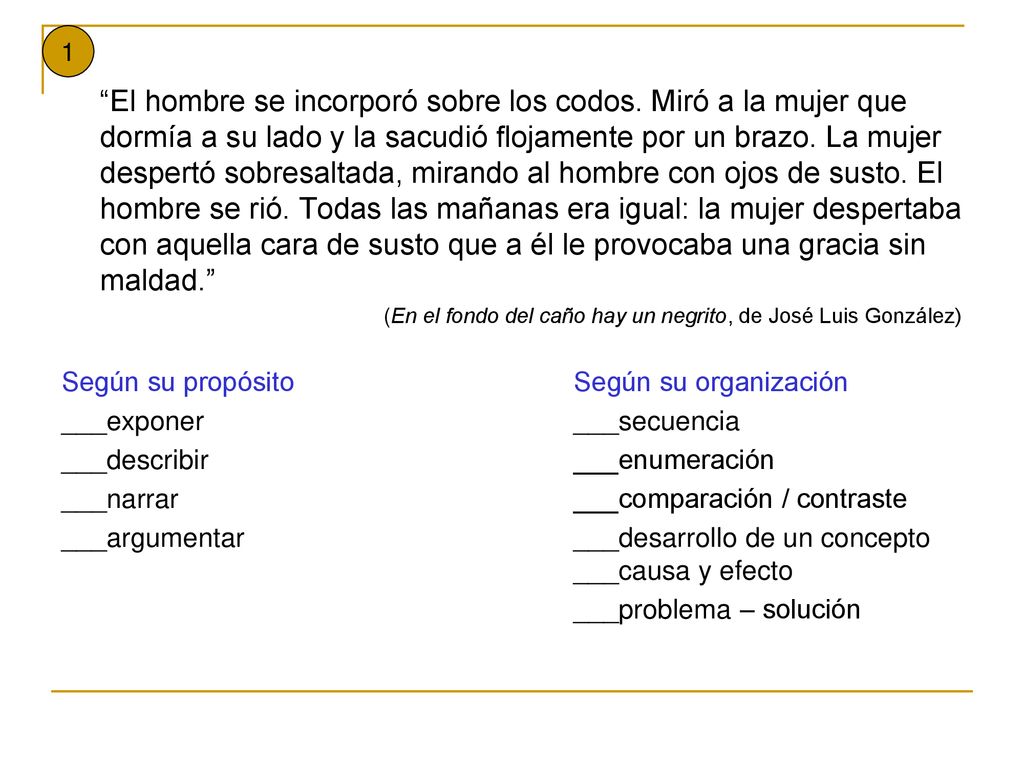 1

"El hombre se incorporó sobre los codos. Miró a la mujer que dormía a su lado y la sacudió flojamente por un brazo. La mujer despertó sobresaltada, mirando al hombre con ojos de susto. El hombre se rió. Todas las mañanas era igual: la mujer despertaba con aquella cara de susto que a él le provocaba una gracia sin maldad."

(En el fondo del caño hay un negrito, de José Luis González)

Según su propósito
____exponer
____describir
____narrar
____argumentar

Según su organización
____secuencia
____enumeración
____comparación / contraste
____desarrollo de un concepto
____causa y efecto
____problema – solución